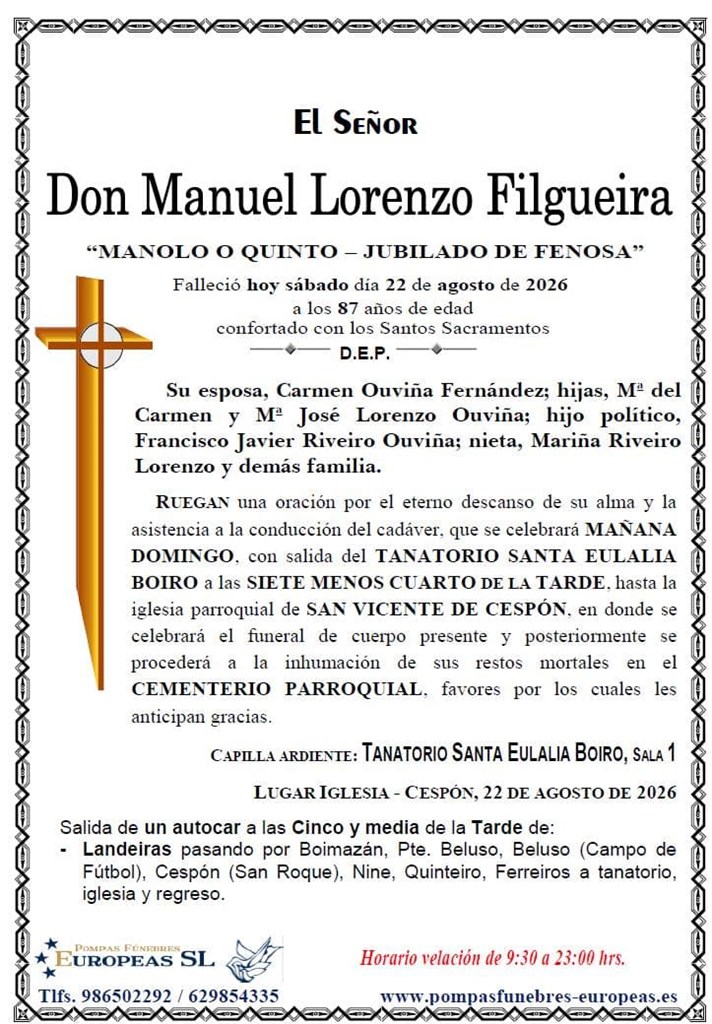 El Señor

Don Manuel Lorenzo Filgueira

"MANOLO O QUINTO – JUBILADO DE FENOSA"

Falleció hoy sábado día 22 de agosto de 2026
a los 87 años de edad
confortado con los Santos Sacramentos

D.E.P.

Su esposa, Carmen Ouviña Fernández; hijas, Mª del Carmen y Mª José Lorenzo Ouviña; hijo político, Francisco Javier Riveiro Ouviña; nieta, Mariña Riveiro Lorenzo y demás familia.

RUEGAN una oración por el eterno descanso de su alma y la asistencia a la conducción del cadáver, que se celebrará MAÑANA DOMINGO, con salida del TANATORIO SANTA EULALIA BOIRO a las SIETE MENOS CUARTO DE LA TARDE, hasta la iglesia parroquial de SAN VICENTE DE CESPÓN, en donde se celebrará el funeral de cuerpo presente y posteriormente se procederá a la inhumación de sus restos mortales en el CEMENTERIO PARROQUIAL, favores por los cuales les anticipan gracias.

CAPILLA ARDIENTE: TANATORIO SANTA EULALIA BOIRO, SALA 1

LUGAR IGLESIA - CESPÓN, 22 DE AGOSTO DE 2026

Salida de un autocar a las Cinco y media de la Tarde de:
- Landeiras pasando por Boimazán, Pte. Beluso, Beluso (Campo de Fútbol), Cespón (San Roque), Nine, Quinteiro, Ferreiros a tanatorio, iglesia y regreso.

POMPAS FÚNEBRES EUROPEAS SL

Horario velación de 9:30 a 23:00 hrs.

Tlfs. 986502292 / 629854335

www.pompasfunebres-europeas.es